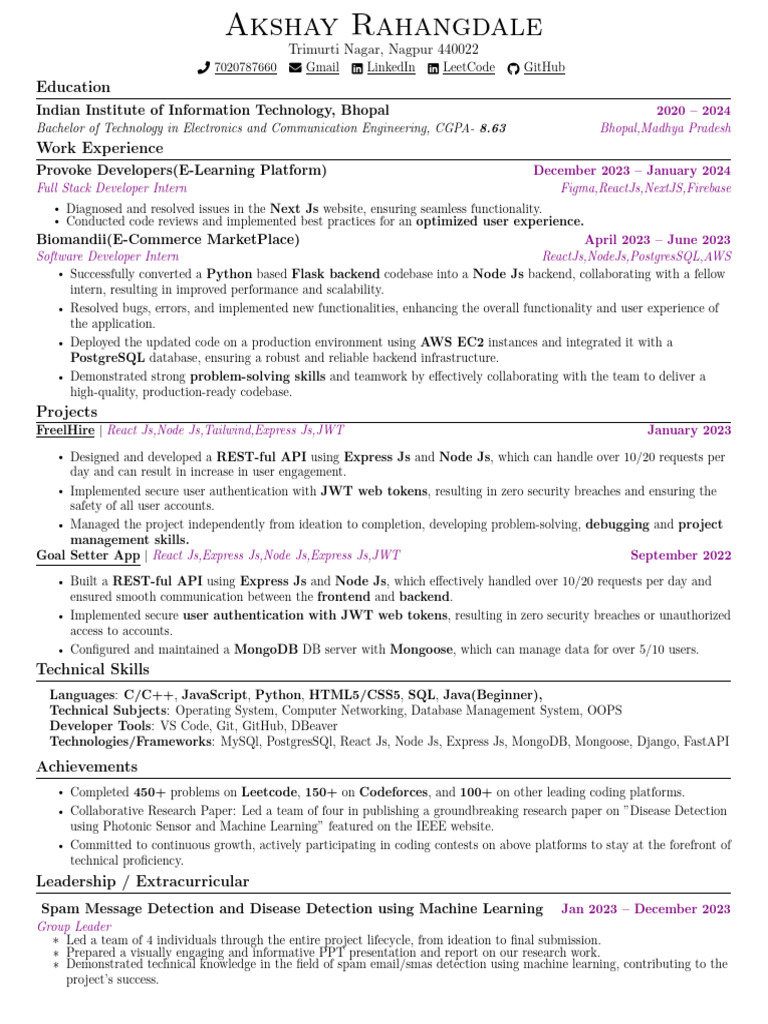 Akshay Rahangdale
Trimurti Nagar, Nagpur 440022
7020787660 Gmail LinkedIn LeetCode GitHub

Education

Indian Institute of Information Technology, Bhopal 2020 – 2024
Bachelor of Technology in Electronics and Communication Engineering, CGPA- 8.63 Bhopal,Madhya Pradesh

Work Experience

Provoke Developers(E-Learning Platform) December 2023 – January 2024
Full Stack Developer Intern Figma,ReactJs,NextJS,Firebase
• Diagnosed and resolved issues in the Next Js website, ensuring seamless functionality.
• Conducted code reviews and implemented best practices for an optimized user experience.

Biomandii(E-Commerce MarketPlace) April 2023 – June 2023
Software Developer Intern ReactJs,NodeJs,PostgresSQL,AWS
• Successfully converted a Python based Flask backend codebase into a Node Js backend, collaborating with a fellow intern, resulting in improved performance and scalability.
• Resolved bugs, errors, and implemented new functionalities, enhancing the overall functionality and user experience of the application.
• Deployed the updated code on a production environment using AWS EC2 instances and integrated it with a PostgreSQL database, ensuring a robust and reliable backend infrastructure.
• Demonstrated strong problem-solving skills and teamwork by effectively collaborating with the team to deliver a high-quality, production-ready codebase.

Projects

FreelHire | React Js,Node Js,Tailwind,Express Js,JWT January 2023
• Designed and developed a REST-ful API using Express Js and Node Js, which can handle over 10/20 requests per day and can result in increase in user engagement.
• Implemented secure user authentication with JWT web tokens, resulting in zero security breaches and ensuring the safety of all user accounts.
• Managed the project independently from ideation to completion, developing problem-solving, debugging and project management skills.

Goal Setter App | React Js,Express Js,Node Js,Express Js,JWT September 2022
• Built a REST-ful API using Express Js and Node Js, which effectively handled over 10/20 requests per day and ensured smooth communication between the frontend and backend.
• Implemented secure user authentication with JWT web tokens, resulting in zero security breaches or unauthorized access to accounts.
• Configured and maintained a MongoDB DB server with Mongoose, which can manage data for over 5/10 users.

Technical Skills

Languages: C/C++, JavaScript, Python, HTML5/CSS5, SQL, Java(Beginner),
Technical Subjects: Operating System, Computer Networking, Database Management System, OOPS
Developer Tools: VS Code, Git, GitHub, DBeaver
Technologies/Frameworks: MySQl, PostgresSQl, React Js, Node Js, Express Js, MongoDB, Mongoose, Django, FastAPI

Achievements

• Completed 450+ problems on Leetcode, 150+ on Codeforces, and 100+ on other leading coding platforms.
• Collaborative Research Paper: Led a team of four in publishing a groundbreaking research paper on "Disease Detection using Photonic Sensor and Machine Learning" featured on the IEEE website.
• Committed to continuous growth, actively participating in coding contests on above platforms to stay at the forefront of technical proficiency.

Leadership / Extracurricular

Spam Message Detection and Disease Detection using Machine Learning Jan 2023 – December 2023
Group Leader
∗ Led a team of 4 individuals through the entire project lifecycle, from ideation to final submission.
∗ Prepared a visually engaging and informative PPT presentation and report on our research work.
∗ Demonstrated technical knowledge in the field of spam email/smas detection using machine learning, contributing to the project's success.